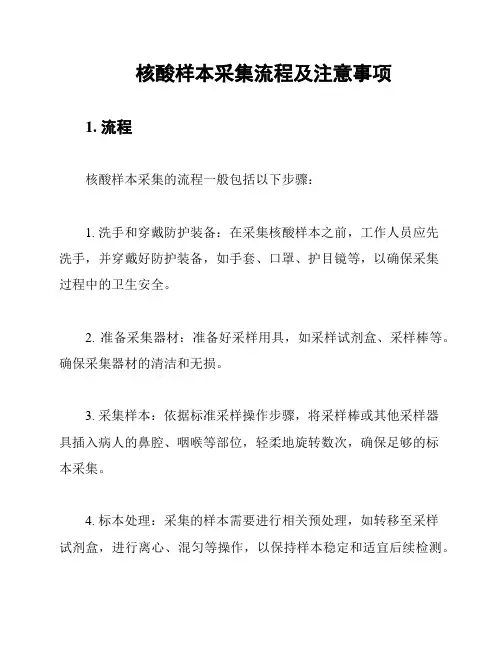 核酸样本采集流程及注意事项

1. 流程

核酸样本采集的流程一般包括以下步骤：

1. 洗手和穿戴防护装备：在采集核酸样本之前，工作人员应先洗手，并穿戴好防护装备，如手套、口罩、护目镜等，以确保采集过程中的卫生安全。

2. 准备采集器材：准备好采样用具，如采样试剂盒、采样棒等。确保采集器材的清洁和无损。

3. 采集样本：依据标准采样操作步骤，将采样棒或其他采样器具插入病人的鼻腔、咽喉等部位，轻柔地旋转数次，确保足够的标本采集。

4. 标本处理：采集的样本需要进行相关预处理，如转移至采样试剂盒，进行离心、混匀等操作，以保持样本稳定和适宜后续检测。